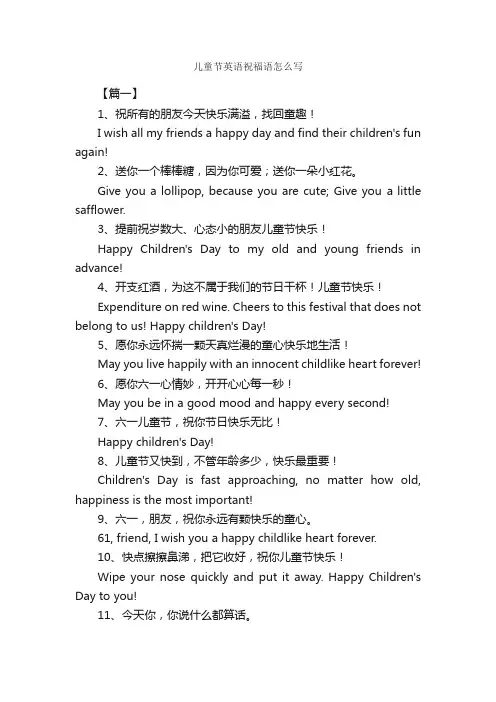 儿童节英语祝福语怎么写

【篇一】

1、祝所有的朋友今天快乐满溢，找回童趣！

I wish all my friends a happy day and find their children's fun again!

2、送你一个棒棒糖，因为你可爱；送你一朵小红花。

Give you a lollipop, because you are cute; Give you a little safflower.

3、提前祝岁数大、心态小的朋友儿童节快乐！

Happy Children's Day to my old and young friends in advance!

4、开支红酒，为这不属于我们的节日干杯！儿童节快乐！

Expenditure on red wine. Cheers to this festival that does not belong to us! Happy children's Day!

5、愿你永远怀揣一颗天真烂漫的童心快乐地生活！

May you live happily with an innocent childlike heart forever!

6、愿你六一心情妙，开开心心每一秒！

May you be in a good mood and happy every second!

7、六一儿童节，祝你节日快乐无比！

Happy children's Day!

8、儿童节又快到，不管年龄多少，快乐最重要！

Children's Day is fast approaching, no matter how old, happiness is the most important!

9、六一，朋友，祝你永远有颗快乐的童心。

61, friend, I wish you a happy childlike heart forever.

10、快点擦擦鼻涕，把它收好，祝你儿童节快乐！

Wipe your nose quickly and put it away. Happy Children's Day to you!

11、今天你，你说什么都算话。